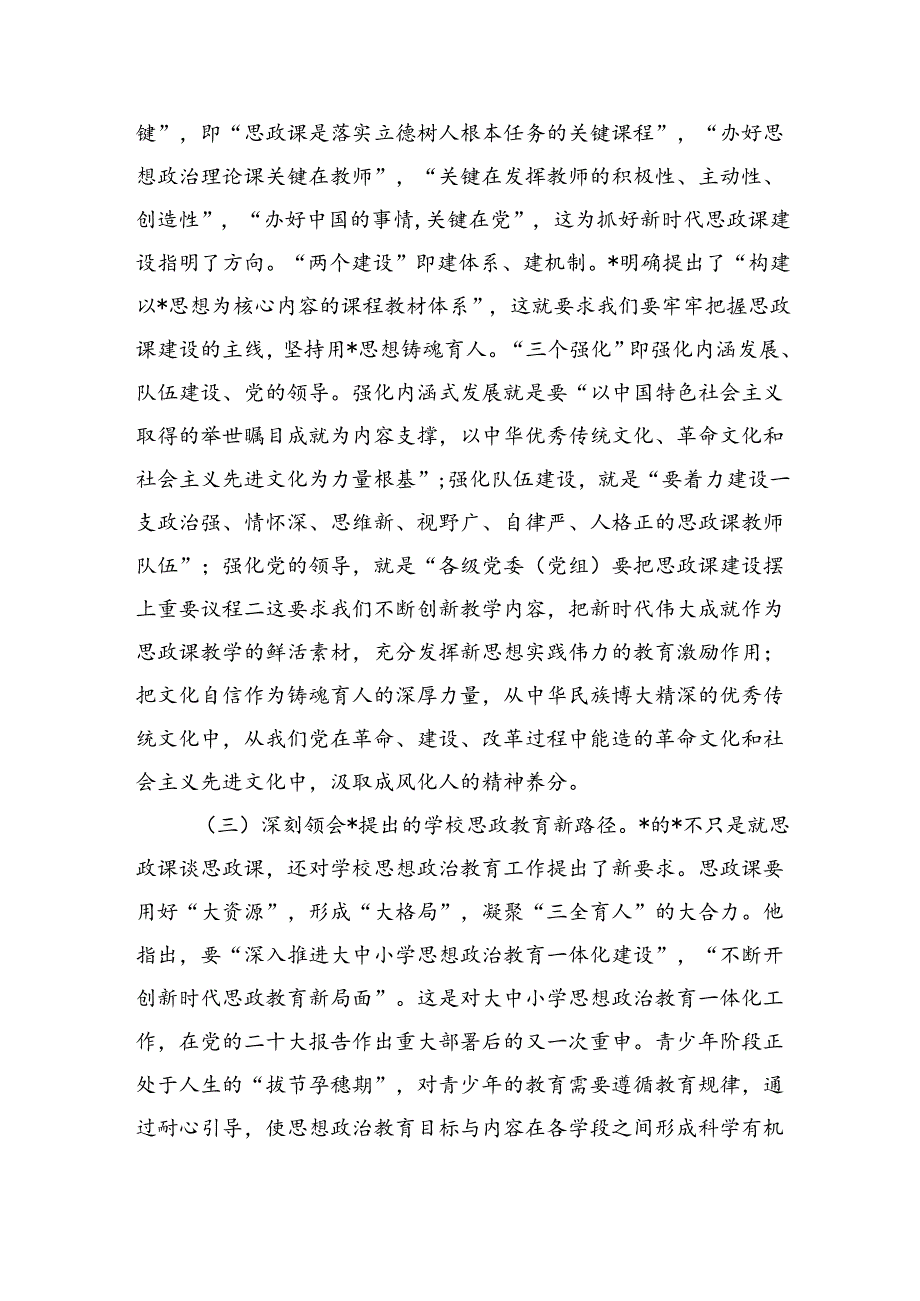 键”，即“思政课是落实立德树人根本任务的关键课程”，“办好思想政治理论课关键在教师”，“关键在发挥教师的积极性、主动性、创造性”，“办好中国的事情,关键在党”，这为抓好新时代思政课建设指明了方向。“两个建设”即建体系、建机制。*明确提出了“构建以*思想为核心内容的课程教材体系”，这就要求我们要牢牢把握思政课建设的主线，坚持用*思想铸魂育人。“三个强化”即强化内涵发展、队伍建设、党的领导。强化内涵式发展就是要“以中国特色社会主义取得的举世瞩目成就为内容支撑，以中华优秀传统文化、革命文化和社会主义先进文化为力量根基”;强化队伍建设，就是“要着力建设一支政治强、情怀深、思维新、视野广、自律严、人格正的思政课教师队伍”；强化党的领导，就是“各级党委（党组）要把思政课建设摆上重要议程二这要求我们不断创新教学内容，把新时代伟大成就作为思政课教学的鲜活素材，充分发挥新思想实践伟力的教育激励作用；把文化自信作为铸魂育人的深厚力量，从中华民族博大精深的优秀传统文化中，从我们党在革命、建设、改革过程中能造的革命文化和社会主义先进文化中，汲取成风化人的精神养分。

（三）深刻领会*提出的学校思政教育新路径。*的*不只是就思政课谈思政课，还对学校思想政治教育工作提出了新要求。思政课要用好“大资源”，形成“大格局”，凝聚“三全育人”的大合力。他指出，要“深入推进大中小学思想政治教育一体化建设”，“不断开创新时代思政教育新局面”。这是对大中小学思想政治教育一体化工作，在党的二十大报告作出重大部署后的又一次重申。青少年阶段正处于人生的“拔节孕穗期”，对青少年的教育需要遵循教育规律，通过耐心引导，使思想政治教育目标与内容在各学段之间形成科学有机